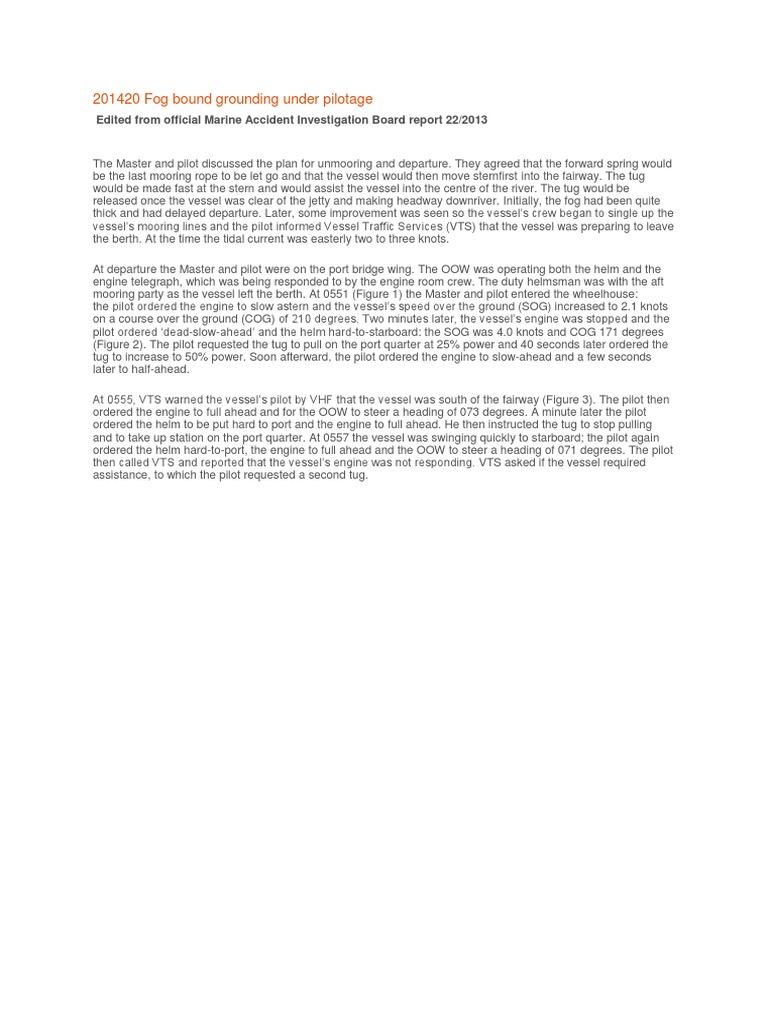 201420 Fog bound grounding under pilotage

Edited from official Marine Accident Investigation Board report 22/2013

The Master and pilot discussed the plan for unmooring and departure. They agreed that the forward spring would be the last mooring rope to be let go and that the vessel would then move sternfirst into the fairway. The tug would be made fast at the stern and would assist the vessel into the centre of the river. The tug would be released once the vessel was clear of the jetty and making headway downriver. Initially, the fog had been quite thick and had delayed departure. Later, some improvement was seen so the vessel's crew began to single up the vessel's mooring lines and the pilot informed Vessel Traffic Services (VTS) that the vessel was preparing to leave the berth. At the time the tidal current was easterly two to three knots.

At departure the Master and pilot were on the port bridge wing. The OOW was operating both the helm and the engine telegraph, which was being responded to by the engine room crew. The duty helmsman was with the aft mooring party as the vessel left the berth. At 0551 (Figure 1) the Master and pilot entered the wheelhouse: the pilot ordered the engine to slow astern and the vessel's speed over the ground (SOG) increased to 2.1 knots on a course over the ground (COG) of 210 degrees. Two minutes later, the vessel's engine was stopped and the pilot ordered 'dead-slow-ahead' and the helm hard-to-starboard: the SOG was 4.0 knots and COG 171 degrees (Figure 2). The pilot requested the tug to pull on the port quarter at 25% power and 40 seconds later ordered the tug to increase to 50% power. Soon afterward, the pilot ordered the engine to slow-ahead and a few seconds later to half-ahead.

At 0555, VTS warned the vessel's pilot by VHF that the vessel was south of the fairway (Figure 3). The pilot then ordered the engine to full ahead and for the OOW to steer a heading of 073 degrees. A minute later the pilot ordered the helm to be put hard to port and the engine to full ahead. He then instructed the tug to stop pulling and to take up station on the port quarter. At 0557 the vessel was swinging quickly to starboard; the pilot again ordered the helm hard-to-port, the engine to full ahead and the OOW to steer a heading of 071 degrees. The pilot then called VTS and reported that the vessel's engine was not responding. VTS asked if the vessel required assistance, to which the pilot requested a second tug.